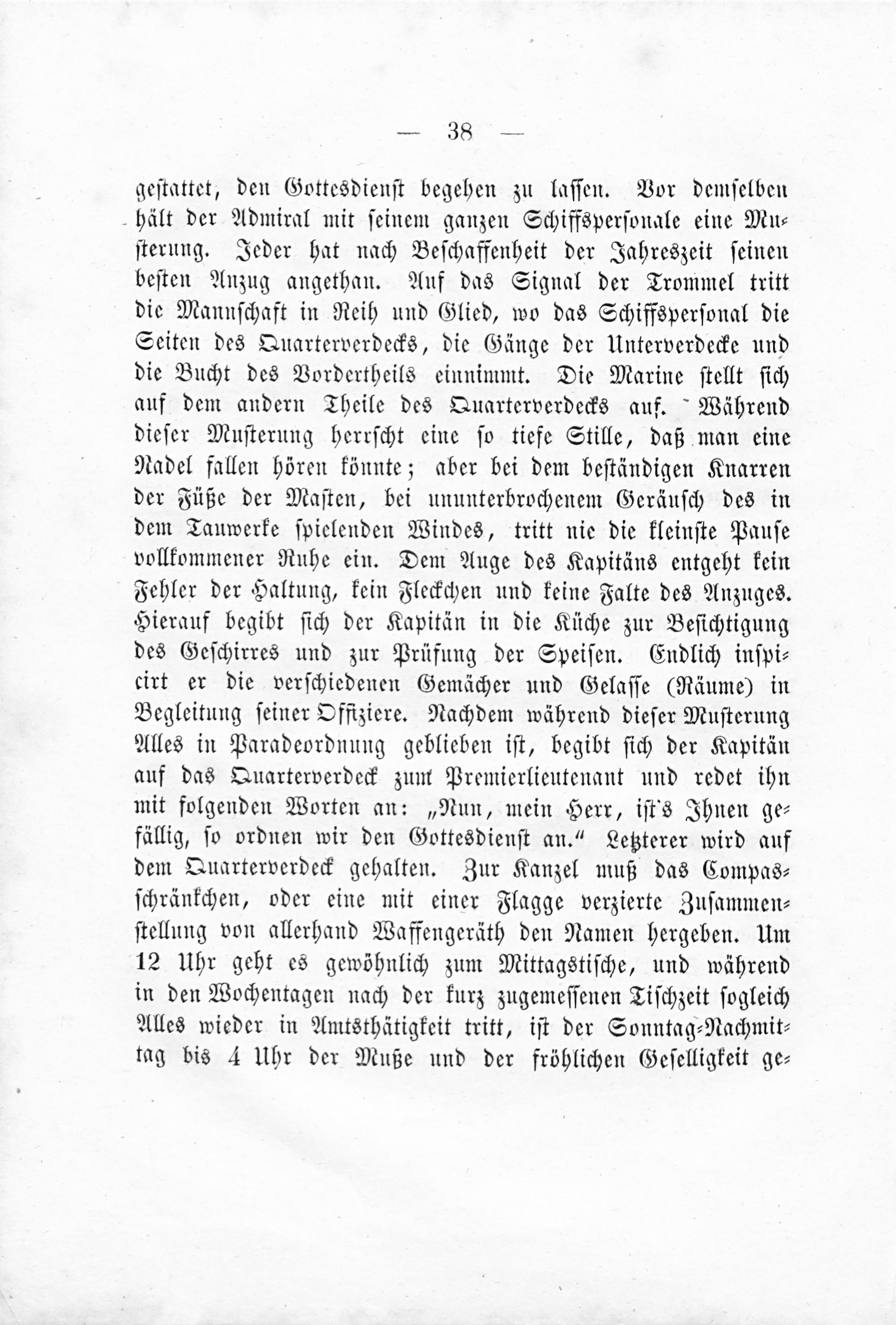 — 38 —

gestattet, den Gottesdienst begehen zu lassen. Vor demselben hält der Admiral mit seinem ganzen Schiffspersonale eine Musterung. Jeder hat nach Beschaffenheit der Jahreszeit seinen besten Anzug angethan. Auf das Signal der Trommel tritt die Mannschaft in Reih und Glied, wo das Schiffspersonal die Seiten des Quarterverdecks, die Gänge der Unterverdecke und die Bucht des Vordertheils einnimmt. Die Marine stellt sich auf dem andern Theile des Quarterverdecks auf. Während dieser Musterung herrscht eine so tiefe Stille, daß man eine Nadel fallen hören könnte; aber bei dem beständigen Knarren der Füße der Masten, bei ununterbrochenem Geräusch des in dem Tauwerke spielenden Windes, tritt nie die kleinste Pause vollkommener Ruhe ein. Dem Auge des Kapitäns entgeht kein Fehler der Haltung, kein Fleckchen und keine Falte des Anzuges. Hierauf begibt sich der Kapitän in die Küche zur Besichtigung des Geschirres und zur Prüfung der Speisen. Endlich inspicirt er die verschiedenen Gemächer und Gelasse (Räume) in Begleitung seiner Offiziere. Nachdem während dieser Musterung Alles in Paradeordnung geblieben ist, begibt sich der Kapitän auf das Quarterverdeck zum Premierlieutenant und redet ihn mit folgenden Worten an: „Nun, mein Herr, ist's Ihnen gefällig, so ordnen wir den Gottesdienst an.“ Letzterer wird auf dem Quarterverdeck gehalten. Zur Kanzel muß das Compasschränkchen, oder eine mit einer Flagge verzierte Zusammenstellung von allerhand Waffengeräth den Namen hergeben. Um 12 Uhr geht es gewöhnlich zum Mittagstische, und während in den Wochentagen nach der kurz zugemessenen Tischzeit sogleich Alles wieder in Amtsthätigkeit tritt, ist der Sonntag-Nachmittag bis 4 Uhr der Muße und der fröhlichen Geselligkeit ge-